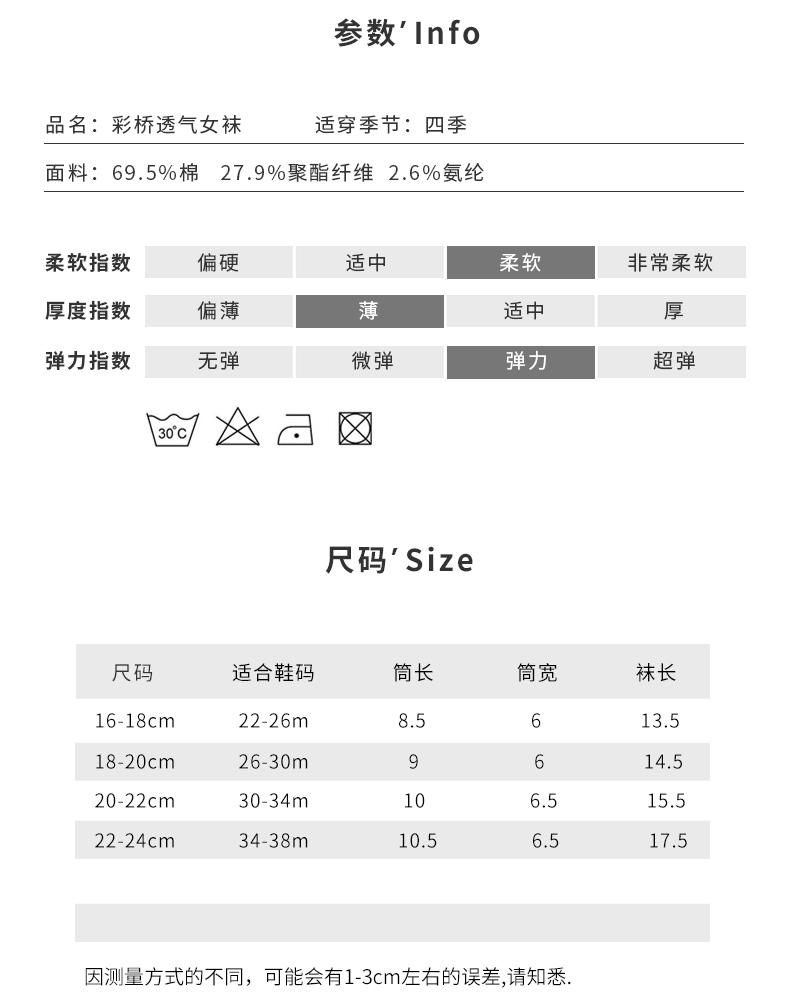 参数' Info

品名：彩桥透气女袜　　适穿季节：四季

面料：69.5%棉　27.9%聚酯纤维　2.6%氨纶

| 柔软指数 | 偏硬 | 适中 | 柔软 | 非常柔软 |
|---|---|---|---|---|
| 厚度指数 | 偏薄 | 薄 | 适中 | 厚 |
| 弹力指数 | 无弹 | 微弹 | 弹力 | 超弹 |

30°C

尺码' Size

| 尺码 | 适合鞋码 | 筒长 | 筒宽 | 袜长 |
|---|---|---|---|---|
| 16-18cm | 22-26m | 8.5 | 6 | 13.5 |
| 18-20cm | 26-30m | 9 | 6 | 14.5 |
| 20-22cm | 30-34m | 10 | 6.5 | 15.5 |
| 22-24cm | 34-38m | 10.5 | 6.5 | 17.5 |

因测量方式的不同，可能会有1-3cm左右的误差,请知悉.